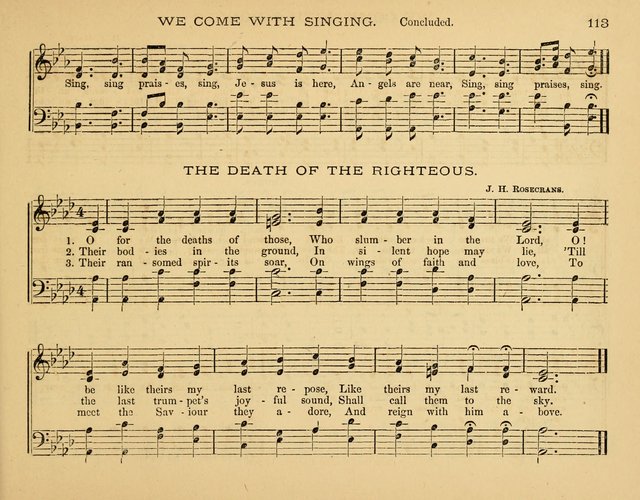 WE COME WITH SINGING. Concluded. 113

Sing, sing prais - es, sing, Je - sus is here, An - gels are near, Sing, sing praises, sing.

THE DEATH OF THE RIGHTEOUS.

J. H. ROSECRANS.

1. O for the deaths of those, Who slum - ber in the Lord, O!
2. Their bod - ies in the ground, In si - lent hope may lie, 'Till
3. Their ran - somed spir - its soar, On wings of faith and love, To

be like theirs my last re - pose, Like theirs my last re - ward.
the last trum - pet's joy - ful sound, Shall call them to the sky.
meet the Sav - iour they a - dore, And reign with him a - bove.